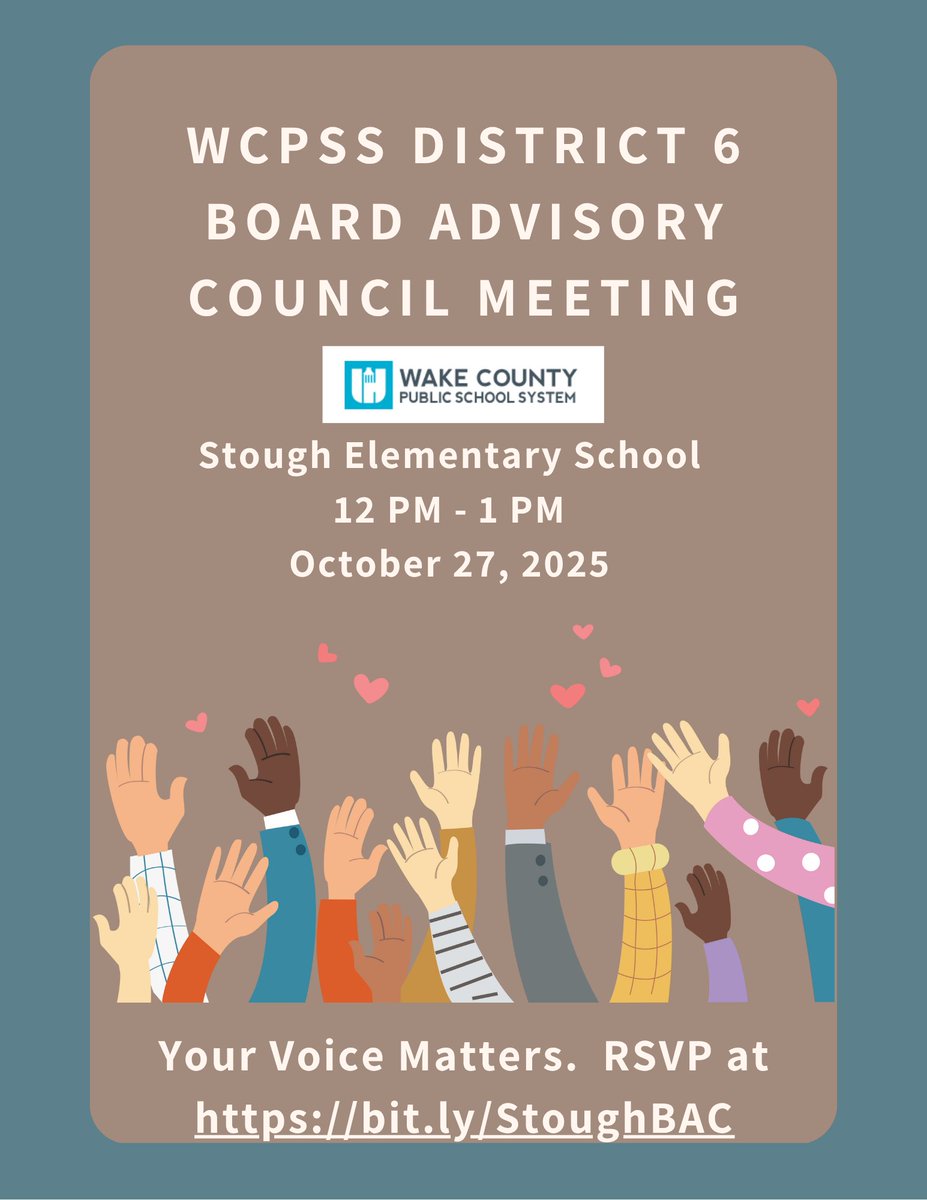 WCPSS DISTRICT 6 BOARD ADVISORY COUNCIL MEETING

WAKE COUNTY
PUBLIC SCHOOL SYSTEM

Stough Elementary School
12 PM - 1 PM
October 27, 2025

Your Voice Matters. RSVP at https://bit.ly/StoughBAC